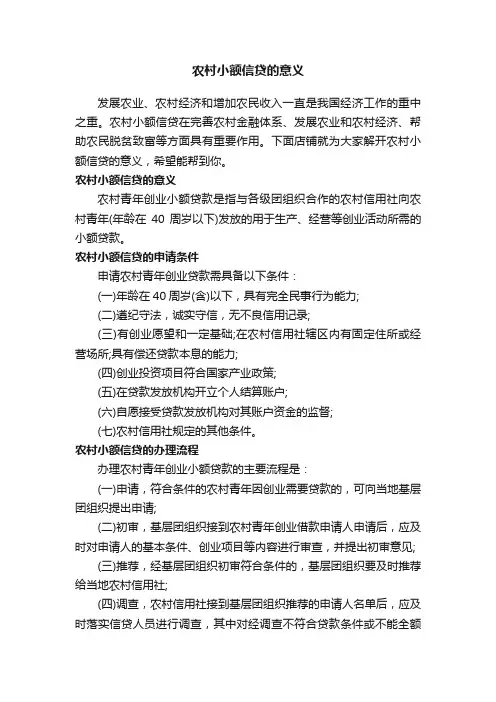 农村小额信贷的意义

发展农业、农村经济和增加农民收入一直是我国经济工作的重中之重。农村小额信贷在完善农村金融体系、发展农业和农村经济、帮助农民脱贫致富等方面具有重要作用。下面店铺就为大家解开农村小额信贷的意义，希望能帮到你。

农村小额信贷的意义

农村青年创业小额贷款是指与各级团组织合作的农村信用社向农村青年(年龄在 40 周岁以下)发放的用于生产、经营等创业活动所需的小额贷款。

农村小额信贷的申请条件

申请农村青年创业贷款需具备以下条件：

(一)年龄在 40 周岁(含)以下，具有完全民事行为能力;

(二)遵纪守法，诚实守信，无不良信用记录;

(三)有创业愿望和一定基础;在农村信用社辖区内有固定住所或经营场所;具有偿还贷款本息的能力;

(四)创业投资项目符合国家产业政策;

(五)在贷款发放机构开立个人结算账户;

(六)自愿接受贷款发放机构对其账户资金的监督;

(七)农村信用社规定的其他条件。

农村小额信贷的办理流程

办理农村青年创业小额贷款的主要流程是：

(一)申请，符合条件的农村青年因创业需要贷款的，可向当地基层团组织提出申请;

(二)初审，基层团组织接到农村青年创业借款申请人申请后，应及时对申请人的基本条件、创业项目等内容进行审查，并提出初审意见;

(三)推荐，经基层团组织初审符合条件的，基层团组织要及时推荐给当地农村信用社;

(四)调查，农村信用社接到基层团组织推荐的申请人名单后，应及时落实信贷人员进行调查，其中对经调查不符合贷款条件或不能全额